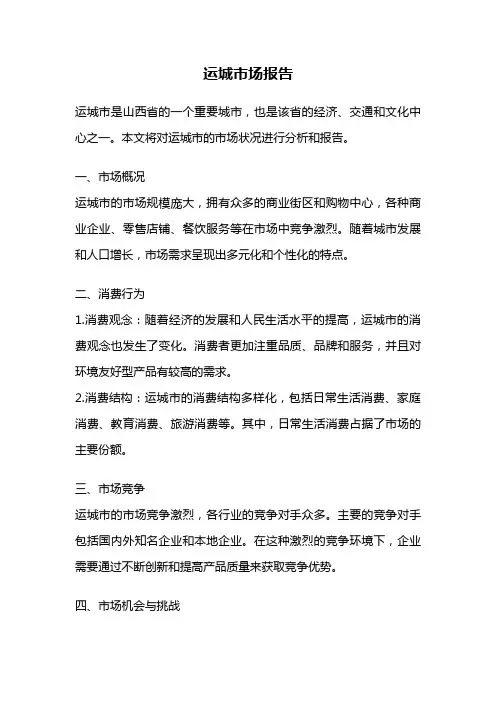 运城市场报告

运城市是山西省的一个重要城市，也是该省的经济、交通和文化中心之一。本文将对运城市的市场状况进行分析和报告。

一、市场概况
运城市的市场规模庞大，拥有众多的商业街区和购物中心，各种商业企业、零售店铺、餐饮服务等在市场中竞争激烈。随着城市发展和人口增长，市场需求呈现出多元化和个性化的特点。

二、消费行为
1.消费观念：随着经济的发展和人民生活水平的提高，运城市的消费观念也发生了变化。消费者更加注重品质、品牌和服务，并且对环境友好型产品有较高的需求。
2.消费结构：运城市的消费结构多样化，包括日常生活消费、家庭消费、教育消费、旅游消费等。其中，日常生活消费占据了市场的主要份额。

三、市场竞争
运城市的市场竞争激烈，各行业的竞争对手众多。主要的竞争对手包括国内外知名企业和本地企业。在这种激烈的竞争环境下，企业需要通过不断创新和提高产品质量来获取竞争优势。

四、市场机会与挑战